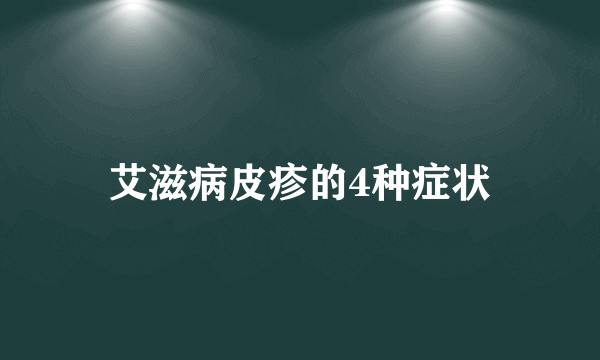 艾滋病皮疹的4种症状